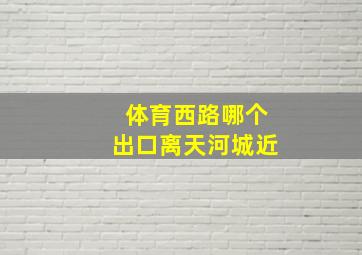 体育西路哪个
出口离天河城近